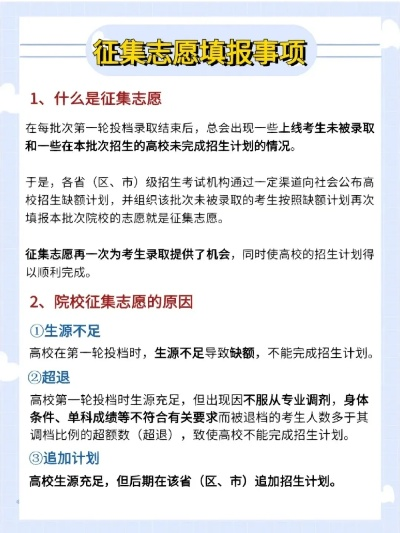 征集志愿填报事项

1、什么是征集志愿

在每批次第一轮投档录取结束后，总会出现一些上线考生未被录取和一些在本批次招生的高校未完成招生计划的情况。

于是，各省（区、市）级招生考试机构通过一定渠道向社会公布高校招生缺额计划，并组织该批次未被录取的考生按照缺额计划再次填报本批次院校的志愿就是征集志愿。

征集志愿再一次为考生录取提供了机会，同时使高校的招生计划得以顺利完成。

2、院校征集志愿的原因

①生源不足

高校在第一轮投档时，生源不足导致缺额，不能完成招生计划。

②超退

高校第一轮投档时生源充足，但出现因不服从专业调剂，身体条件、单科成绩等不符合有关要求而被退档的考生人数多于其调档比例的超额数（超退），致使高校不能完成招生计划。

③追加计划

高校生源充足，但后期在该省（区、市）追加招生计划。